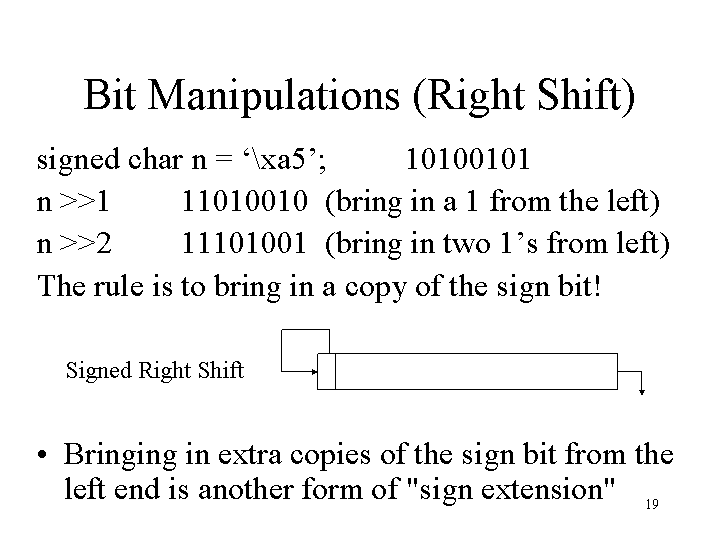 Bit Manipulations (Right Shift)

signed char n = ‘\xa5’;     10100101

n >>1     11010010 (bring in a 1 from the left)

n >>2     11101001 (bring in two 1’s from left)

The rule is to bring in a copy of the sign bit!

Signed Right Shift

• Bringing in extra copies of the sign bit from the left end is another form of "sign extension"

19